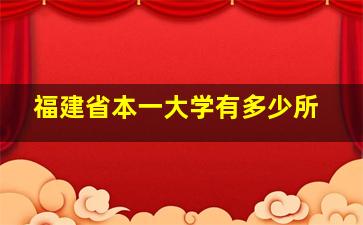 福建省本一大学有多少所